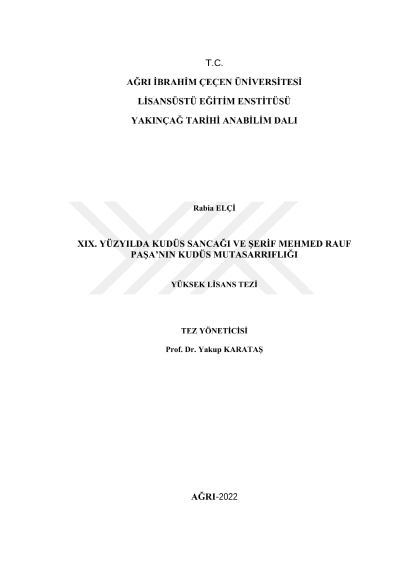 T.C.

AĞRI İBRAHİM ÇEÇEN ÜNİVERSİTESİ

LİSANSÜSTÜ EĞİTİM ENSTİTÜSÜ

YAKINÇAĞ TARİHİ ANABİLİM DALI

Rabia ELÇİ

XIX. YÜZYILDA KUDÜS SANCAĞI VE ŞERİF MEHMED RAUF PAŞA'NIN KUDÜS MUTASARRIFLIĞI

YÜKSEK LİSANS TEZİ

TEZ YÖNETİCİSİ

Prof. Dr. Yakup KARATAŞ

AĞRI-2022